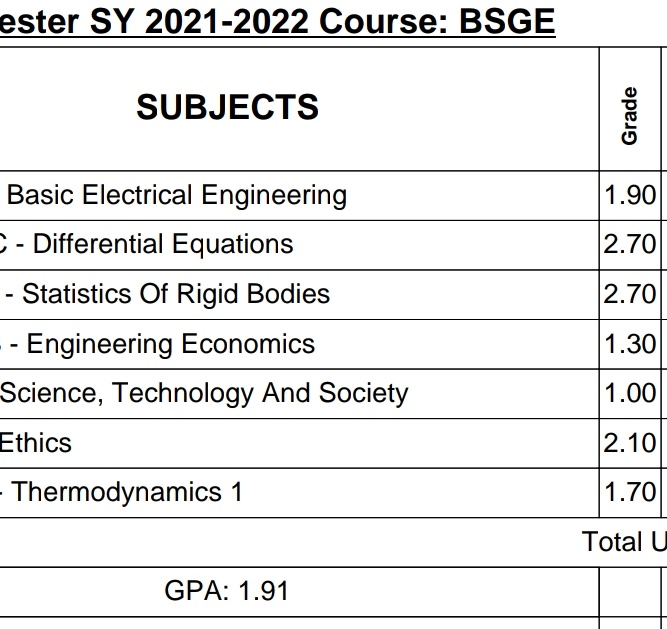 ester SY 2021-2022 Course: BSGE

| SUBJECTS | Grade |
|---|---|
| Basic Electrical Engineering | 1.90 |
| C - Differential Equations | 2.70 |
| - Statistics Of Rigid Bodies | 2.70 |
| - Engineering Economics | 1.30 |
| Science, Technology And Society | 1.00 |
| Ethics | 2.10 |
| - Thermodynamics 1 | 1.70 |
| | Total U |
| GPA: 1.91 | |